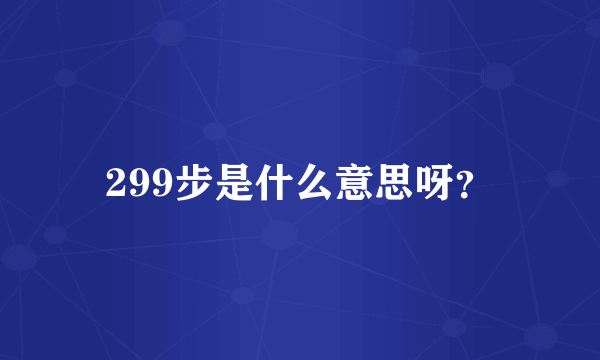 299步是什么意思呀?